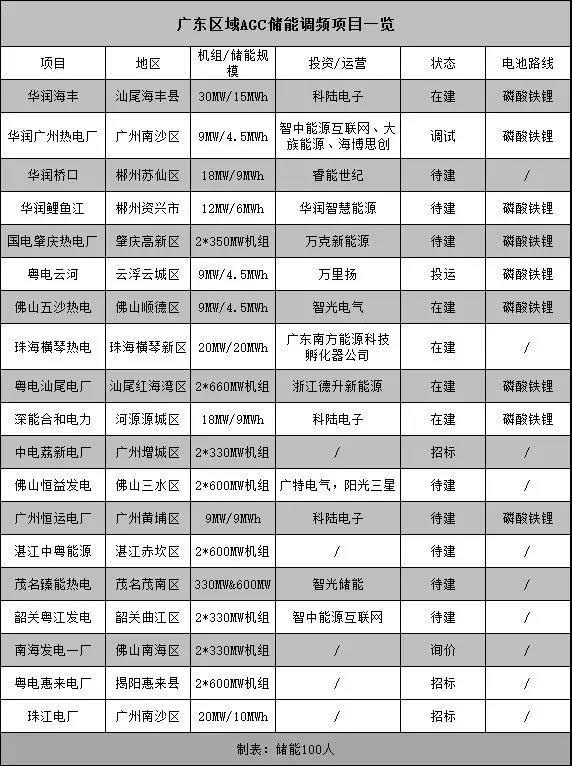 广东区域AGC储能调频项目一览

| 项目 | 地区 | 机组/储能规模 | 投资/运营 | 状态 | 电池路线 |
|---|---|---|---|---|---|
| 华润海丰 | 汕尾海丰县 | 30MW/15MWh | 科陆电子 | 在建 | 磷酸铁锂 |
| 华润广州热电厂 | 广州南沙区 | 9MW/4.5MWh | 智中能源互联网、大族能源、海博思创 | 调试 | 磷酸铁锂 |
| 华润桥口 | 郴州苏仙区 | 18MW/9MWh | 睿能世纪 | 待建 | / |
| 华润鲤鱼江 | 郴州资兴市 | 12MW/6MWh | 华润智慧能源 | 待建 | 磷酸铁锂 |
| 国电肇庆热电厂 | 肇庆高新区 | 2*350MW机组 | 万克新能源 | 待建 | 磷酸铁锂 |
| 粤电云河 | 云浮云城区 | 9MW/4.5MWh | 万里扬 | 投运 | 磷酸铁锂 |
| 佛山五沙热电 | 佛山顺德区 | 9MW/4.5MWh | 智光电气 | 在建 | 磷酸铁锂 |
| 珠海横琴热电 | 珠海横琴新区 | 20MW/20MWh | 广东南方能源科技孵化器公司 | 在建 | / |
| 粤电汕尾电厂 | 汕尾红海湾区 | 2*660MW机组 | 浙江德升新能源 | 在建 | 磷酸铁锂 |
| 深能合和电力 | 河源源城区 | 18MW/9MWh | 科陆电子 | 在建 | 磷酸铁锂 |
| 中电荔新电厂 | 广州增城区 | 2*330MW机组 | / | 招标 | / |
| 佛山恒益发电 | 佛山三水区 | 2*600MW机组 | 广特电气，阳光三星 | 待建 | / |
| 广州恒运电厂 | 广州黄埔区 | 9MW/9MWh | 科陆电子 | 待建 | 磷酸铁锂 |
| 湛江中粤能源 | 湛江赤坎区 | 2*600MW机组 | / | 待建 | / |
| 茂名臻能热电 | 茂名茂南区 | 330MW&600MW | 智光储能 | 待建 | / |
| 韶关粤江发电 | 韶关曲江区 | 2*330MW机组 | 智中能源互联网 | 待建 | / |
| 南海发电一厂 | 佛山南海区 | 2*330MW机组 | / | 询价 | / |
| 粤电惠来电厂 | 揭阳惠来县 | 2*600MW机组 | / | 招标 | / |
| 珠江电厂 | 广州南沙区 | 20MW/10MWh | / | 招标 | / |

制表：储能100人